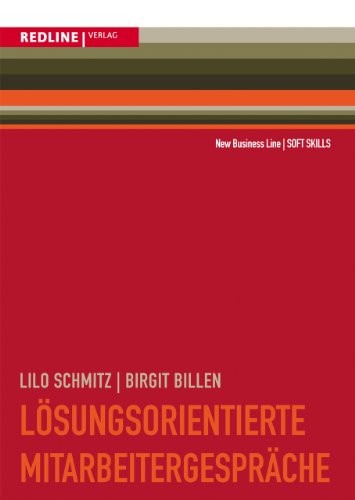 REDLINE | VERLAG

New Business Line | SOFT SKILLS

LILO SCHMITZ | BIRGIT BILLEN

LÖSUNGSORIENTIERTE MITARBEITERGESPRÄCHE